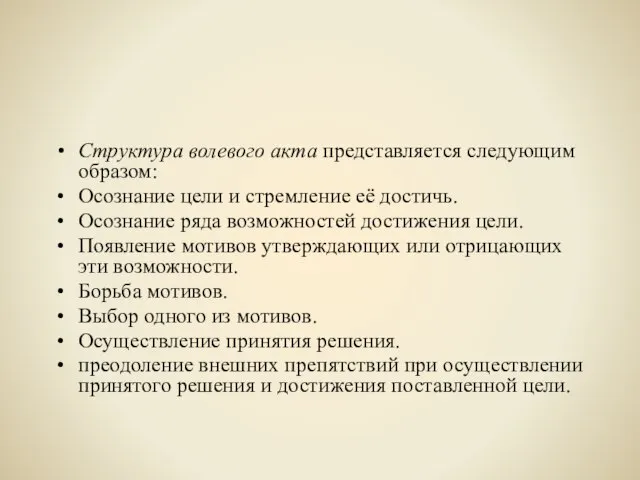 • Структура волевого акта представляется следующим образом:
• Осознание цели и стремление её достичь.
• Осознание ряда возможностей достижения цели.
• Появление мотивов утверждающих или отрицающих эти возможности.
• Борьба мотивов.
• Выбор одного из мотивов.
• Осуществление принятия решения.
• преодоление внешних препятствий при осуществлении принятого решения и достижения поставленной цели.